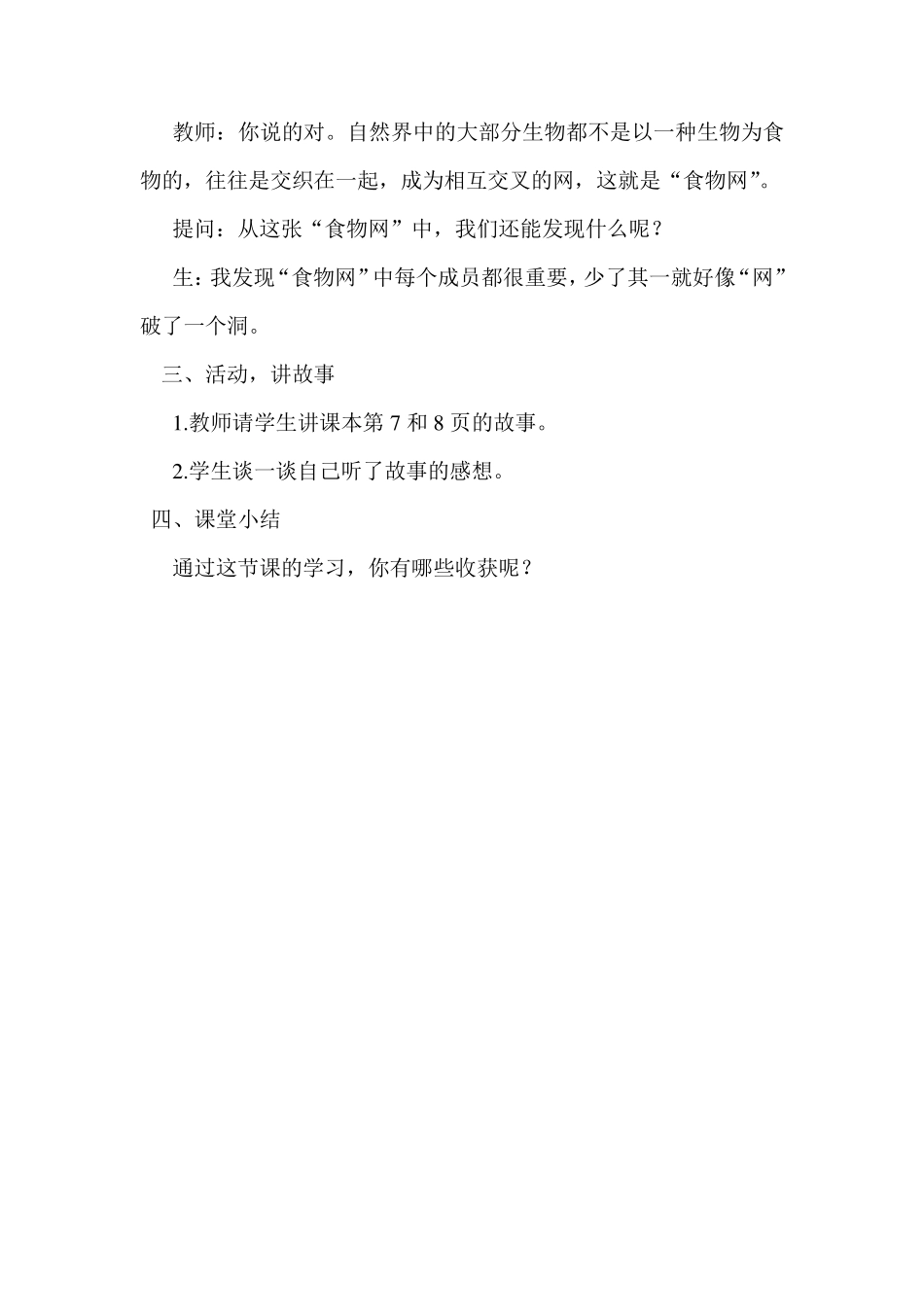 教师：你说的对。自然界中的大部分生物都不是以一种生物为食物的，往往是交织在一起，成为相互交叉的网，这就是“食物网”。

提问：从这张“食物网”中，我们还能发现什么呢？

生：我发现“食物网”中每个成员都很重要，少了其一就好像“网”破了一个洞。

三、活动，讲故事

1.教师请学生讲课本第 7 和 8 页的故事。

2.学生谈一谈自己听了故事的感想。

四、课堂小结

通过这节课的学习，你有哪些收获呢？